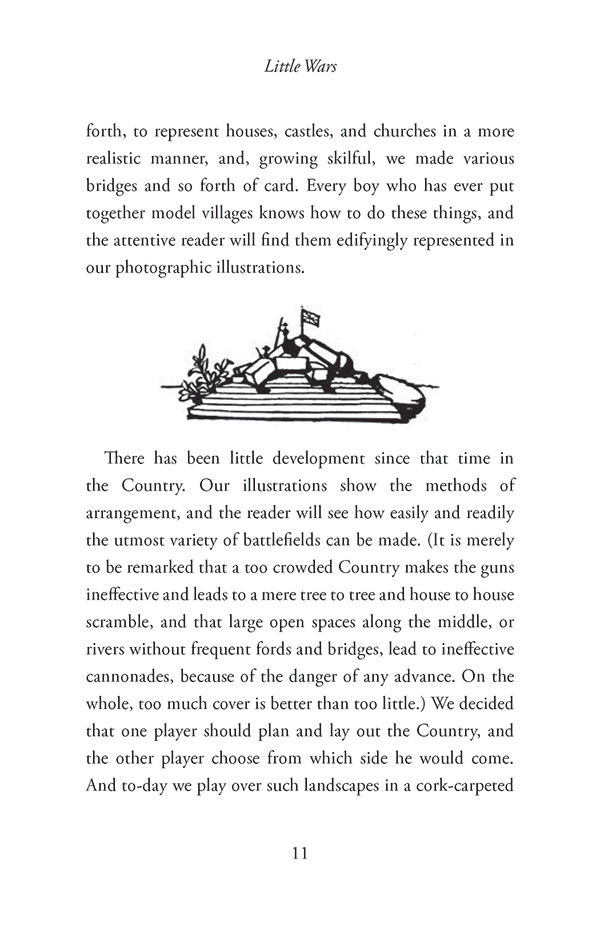 Little Wars

forth, to represent houses, castles, and churches in a more realistic manner, and, growing skilful, we made various bridges and so forth of card. Every boy who has ever put together model villages knows how to do these things, and the attentive reader will find them edifyingly represented in our photographic illustrations.

There has been little development since that time in the Country. Our illustrations show the methods of arrangement, and the reader will see how easily and readily the utmost variety of battlefields can be made. (It is merely to be remarked that a too crowded Country makes the guns ineffective and leads to a mere tree to tree and house to house scramble, and that large open spaces along the middle, or rivers without frequent fords and bridges, lead to ineffective cannonades, because of the danger of any advance. On the whole, too much cover is better than too little.) We decided that one player should plan and lay out the Country, and the other player choose from which side he would come. And to-day we play over such landscapes in a cork-carpeted

11